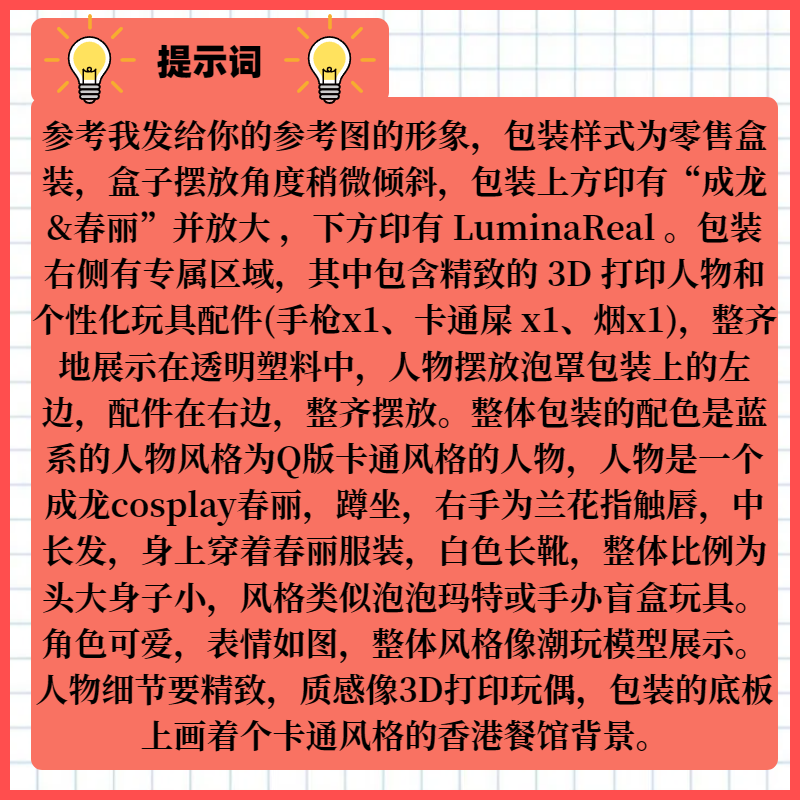 提示词

参考我发给你的参考图的形象，包装样式为零售盒装，盒子摆放角度稍微倾斜，包装上方印有“成龙&春丽”并放大，下方印有 LuminaReal 。包装右侧有专属区域，其中包含精致的 3D 打印人物和个性化玩具配件(手枪x1、卡通屎 x1、烟x1)，整齐地展示在透明塑料中，人物摆放泡罩包装上的左边，配件在右边，整齐摆放。整体包装的配色是蓝系的人物风格为Q版卡通风格的人物，人物是一个成龙cosplay春丽，蹲坐，右手为兰花指触唇，中长发，身上穿着春丽服装，白色长靴，整体比例为头大身子小，风格类似泡泡玛特或手办盲盒玩具。角色可爱，表情如图，整体风格像潮玩模型展示。人物细节要精致，质感像3D打印玩偶，包装的底板上画着个卡通风格的香港餐馆背景。